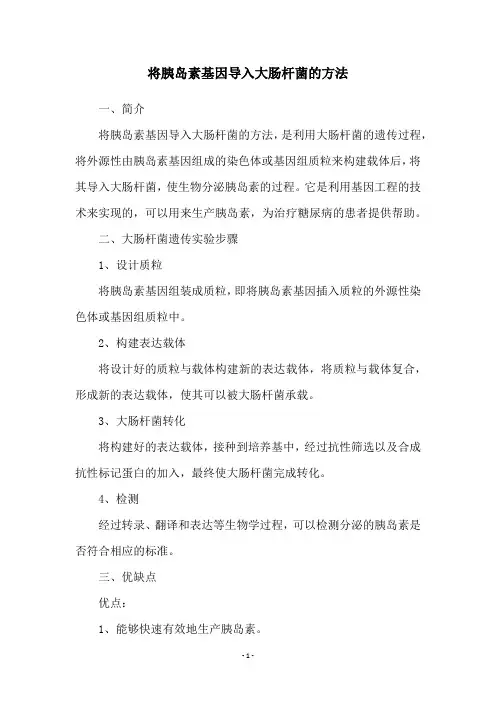 将胰岛素基因导入大肠杆菌的方法

一、简介

将胰岛素基因导入大肠杆菌的方法，是利用大肠杆菌的遗传过程，将外源性由胰岛素基因组成的染色体或基因组质粒来构建载体后，将其导入大肠杆菌，使生物分泌胰岛素的过程。它是利用基因工程的技术来实现的，可以用来生产胰岛素，为治疗糖尿病的患者提供帮助。

二、大肠杆菌遗传实验步骤

1、设计质粒

将胰岛素基因组装成质粒，即将胰岛素基因插入质粒的外源性染色体或基因组质粒中。

2、构建表达载体

将设计好的质粒与载体构建新的表达载体，将质粒与载体复合，形成新的表达载体，使其可以被大肠杆菌承载。

3、大肠杆菌转化

将构建好的表达载体，接种到培养基中，经过抗性筛选以及合成抗性标记蛋白的加入，最终使大肠杆菌完成转化。

4、检测

经过转录、翻译和表达等生物学过程，可以检测分泌的胰岛素是否符合相应的标准。

三、优缺点

优点：

1、能够快速有效地生产胰岛素。

- 1 -